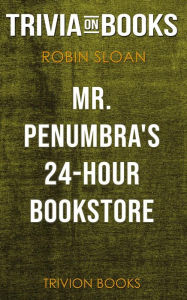 TRIVIA ON BOOKS

ROBIN SLOAN

MR. PENUMBRA'S 24-HOUR BOOKSTORE

TRIVION BOOKS